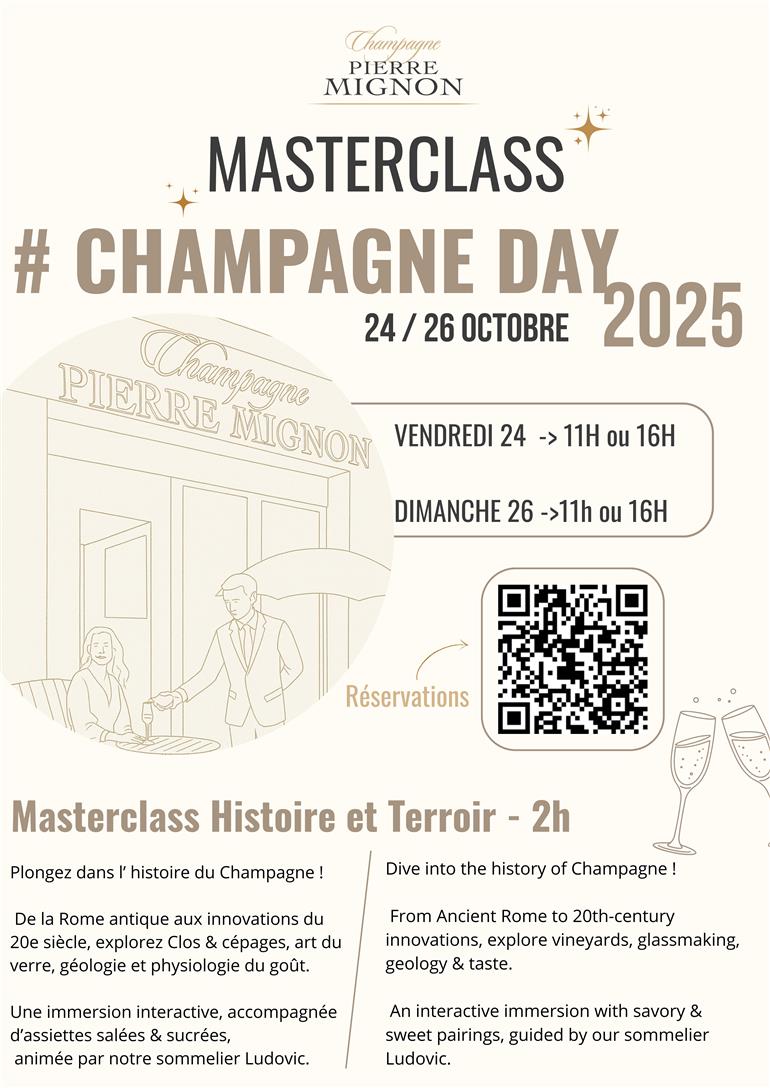 Champagne
PIERRE
MIGNON

MASTERCLASS

# CHAMPAGNE DAY
2025

24 / 26 OCTOBRE

Champagne
PIERRE MIGNON

VENDREDI 24 -> 11H ou 16H

DIMANCHE 26 ->11h ou 16H

Réservations

Masterclass Histoire et Terroir - 2h

Plongez dans l' histoire du Champagne !

De la Rome antique aux innovations du 20e siècle, explorez Clos & cépages, art du verre, géologie et physiologie du goût.

Une immersion interactive, accompagnée d'assiettes salées & sucrées, animée par notre sommelier Ludovic.

Dive into the history of Champagne !

From Ancient Rome to 20th-century innovations, explore vineyards, glassmaking, geology & taste.

An interactive immersion with savory & sweet pairings, guided by our sommelier Ludovic.